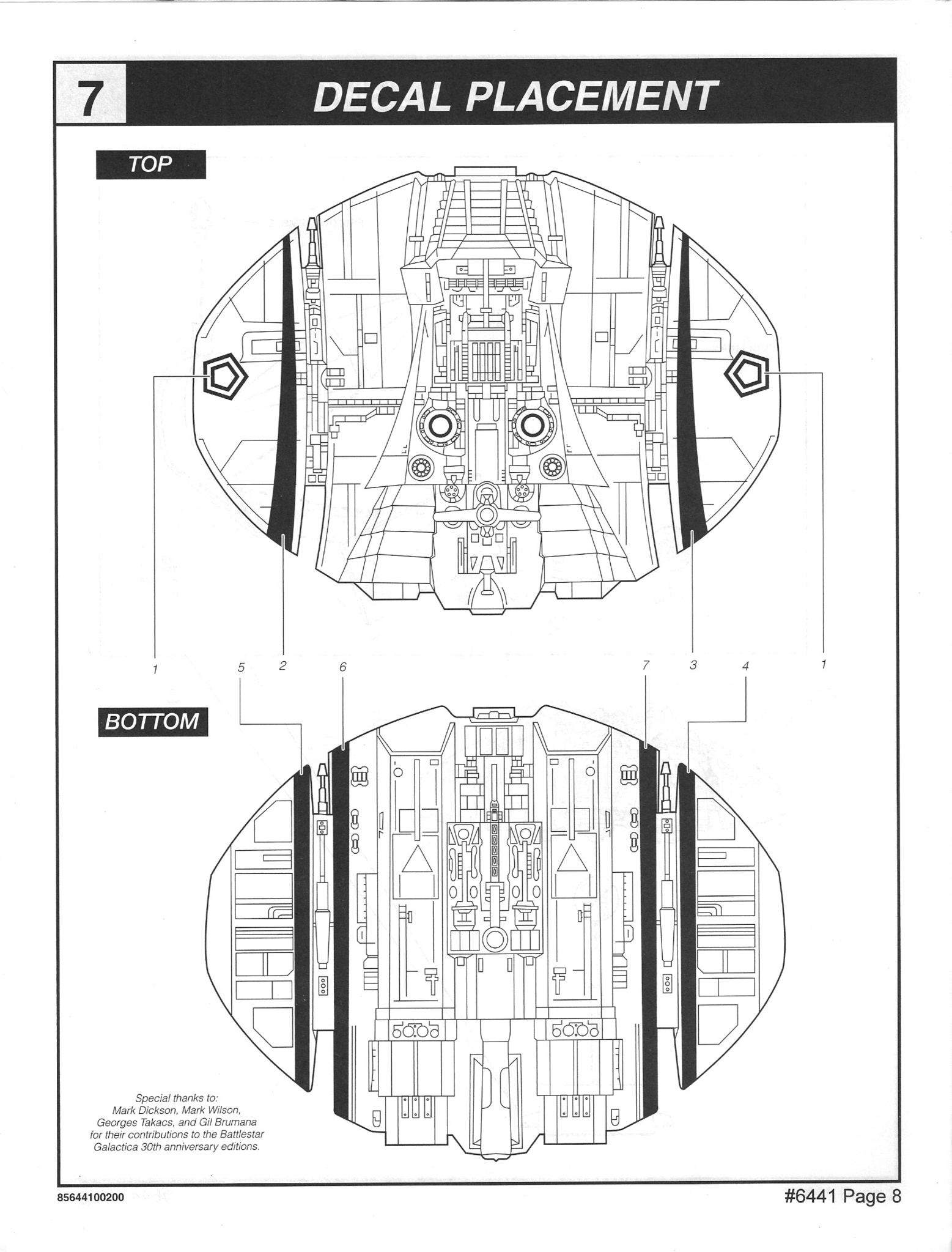 7

DECAL PLACEMENT

TOP

1 5 2 6 7 3 4 1

BOTTOM

Special thanks to:
Mark Dickson, Mark Wilson,
Georges Takacs, and Gil Brumana
for their contributions to the Battlestar
Galactica 30th anniversary editions.

85644100200

#6441 Page 8